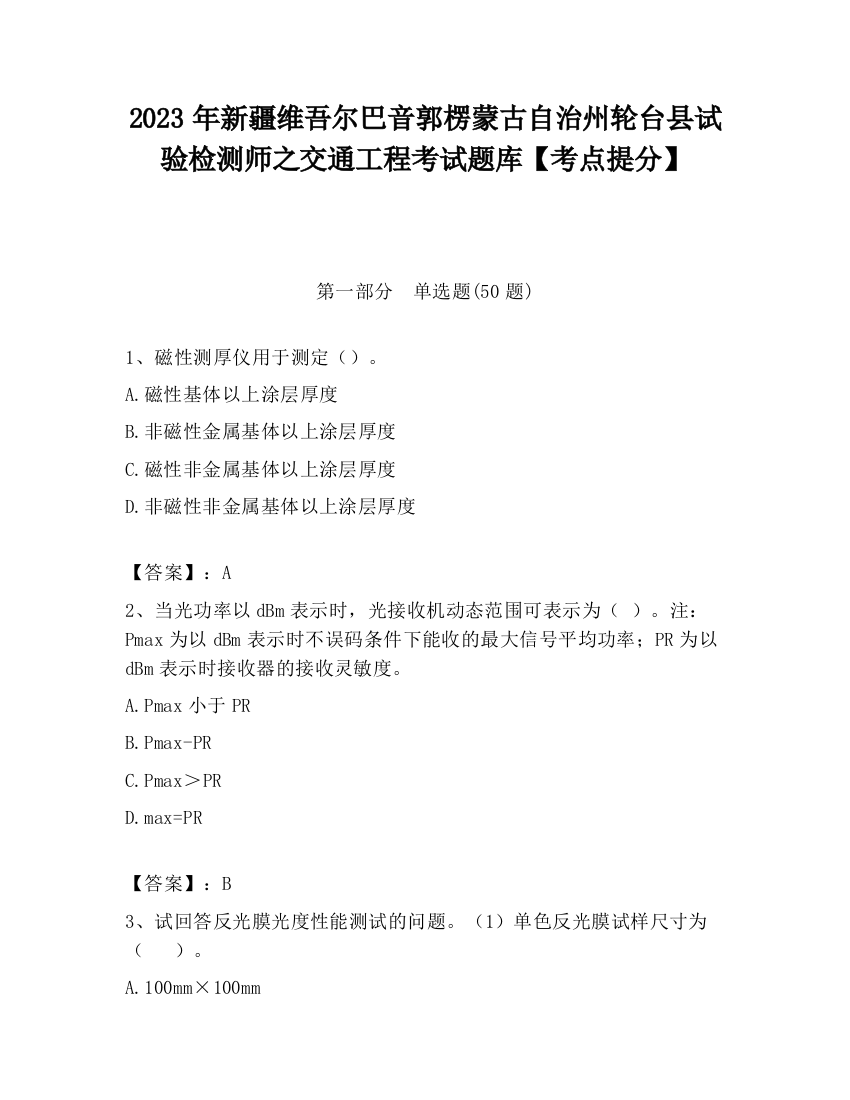 2023 年新疆维吾尔巴音郭楞蒙古自治州轮台县试验检测师之交通工程考试题库【考点提分】

第一部分　单选题(50 题)

1、磁性测厚仪用于测定（）。

A.磁性基体以上涂层厚度

B.非磁性金属基体以上涂层厚度

C.磁性非金属基体以上涂层厚度

D.非磁性非金属基体以上涂层厚度

【答案】：A

2、当光功率以 dBm 表示时，光接收机动态范围可表示为（ ）。注：Pmax 为以 dBm 表示时不误码条件下能收的最大信号平均功率；PR 为以 dBm 表示时接收器的接收灵敏度。

A.Pmax 小于 PR

B.Pmax-PR

C.Pmax＞PR

D.max=PR

【答案】：B

3、试回答反光膜光度性能测试的问题。（1）单色反光膜试样尺寸为（　　）。

A.100mm×100mm